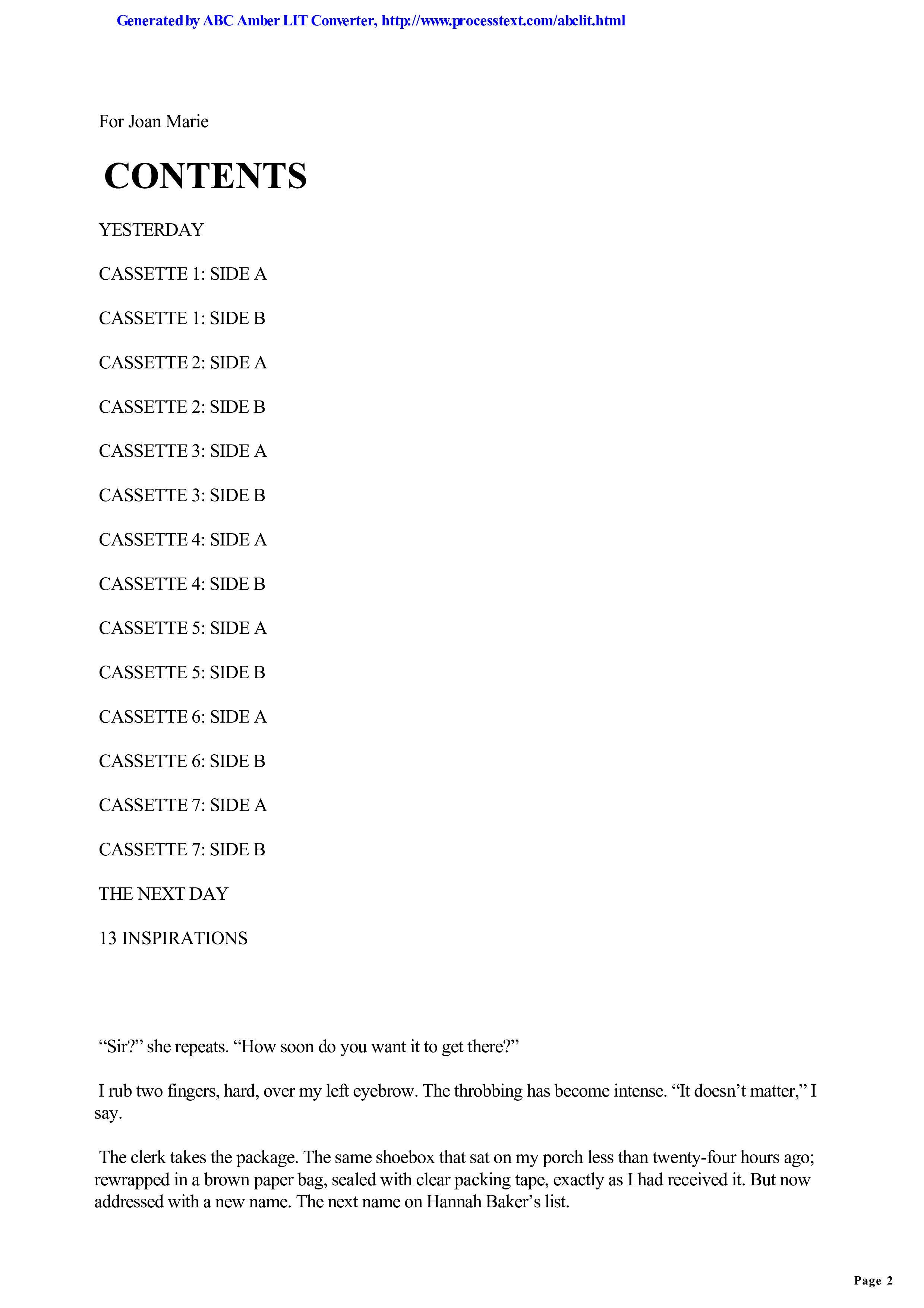 Generated by ABC Amber LIT Converter, http://www.processtext.com/abclit.html

For Joan Marie

CONTENTS

YESTERDAY

CASSETTE 1: SIDE A

CASSETTE 1: SIDE B

CASSETTE 2: SIDE A

CASSETTE 2: SIDE B

CASSETTE 3: SIDE A

CASSETTE 3: SIDE B

CASSETTE 4: SIDE A

CASSETTE 4: SIDE B

CASSETTE 5: SIDE A

CASSETTE 5: SIDE B

CASSETTE 6: SIDE A

CASSETTE 6: SIDE B

CASSETTE 7: SIDE A

CASSETTE 7: SIDE B

THE NEXT DAY

13 INSPIRATIONS

“Sir?” she repeats. “How soon do you want it to get there?”

I rub two fingers, hard, over my left eyebrow. The throbbing has become intense. “It doesn’t matter,” I say.

The clerk takes the package. The same shoebox that sat on my porch less than twenty-four hours ago; rewrapped in a brown paper bag, sealed with clear packing tape, exactly as I had received it. But now addressed with a new name. The next name on Hannah Baker’s list.

Page 2